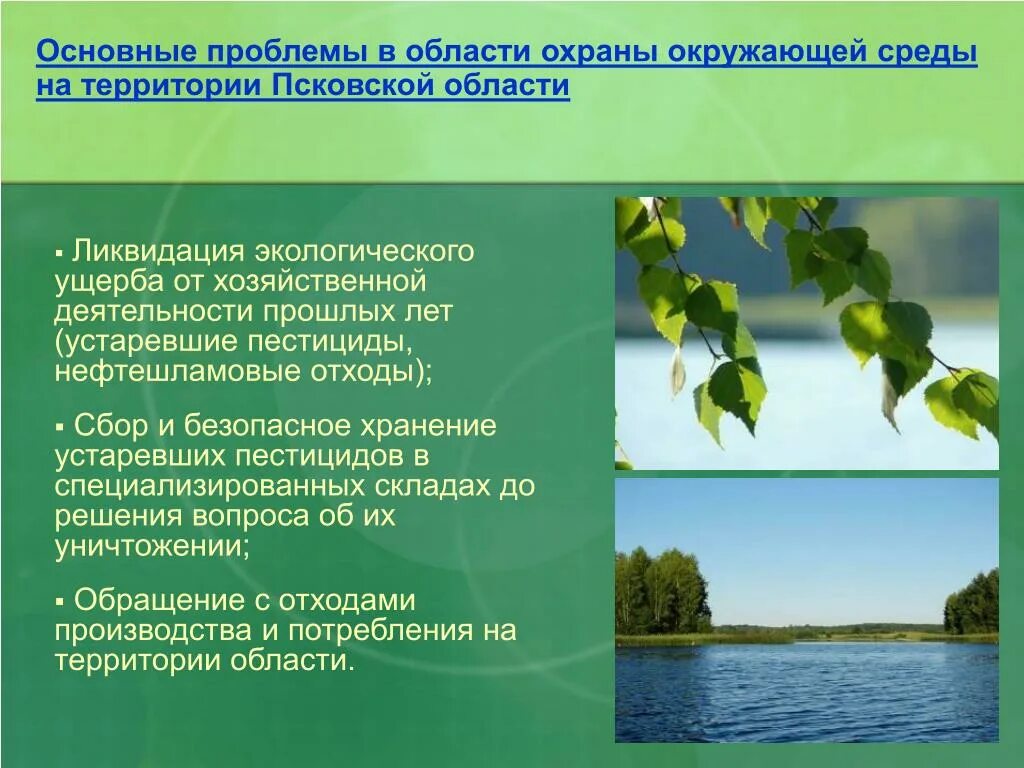 Основные проблемы в области охраны окружающей среды на территории Псковской области

▪ Ликвидация экологического ущерба от хозяйственной деятельности прошлых лет (устаревшие пестициды, нефтешламовые отходы);

▪ Сбор и безопасное хранение устаревших пестицидов в специализированных складах до решения вопроса об их уничтожении;

▪ Обращение с отходами производства и потребления на территории области.